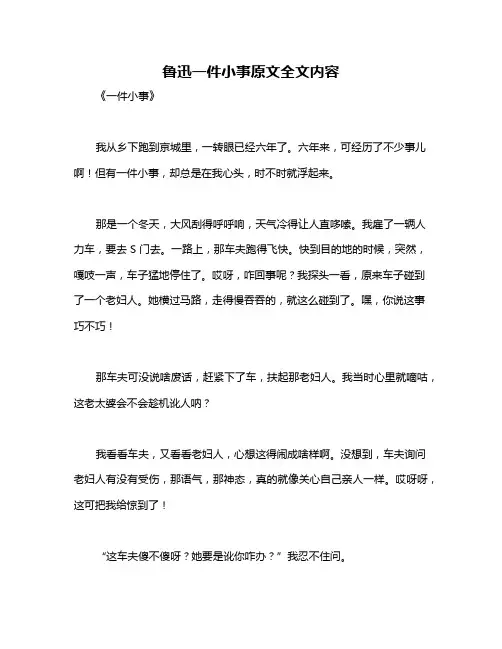 鲁迅一件小事原文全文内容

《一件小事》

我从乡下跑到京城里，一转眼已经六年了。六年来，可经历了不少事儿啊！但有一件小事，却总是在我心头，时不时就浮起来。

那是一个冬天，大风刮得呼呼响，天气冷得让人直哆嗦。我雇了一辆人力车，要去 S 门去。一路上，那车夫跑得飞快。快到目的地的时候，突然，嘎吱一声，车子猛地停住了。哎呀，咋回事呢？我探头一看，原来车子碰到了一个老妇人。她横过马路，走得慢吞吞的，就这么碰到了。嘿，你说这事巧不巧！

那车夫可没说啥废话，赶紧下了车，扶起那老妇人。我当时心里就嘀咕，这老太婆会不会趁机讹人呐？

我看看车夫，又看看老妇人，心想这得闹成啥样啊。没想到，车夫询问老妇人有没有受伤，那语气，那神态，真的就像关心自己亲人一样。哎呀呀，这可把我给惊到了！

“这车夫傻不傻呀？她要是讹你咋办？”我忍不住问。